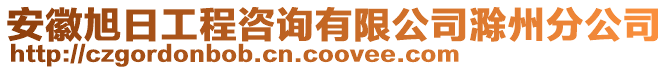 安徽旭日工程咨询有限公司滁州分公司
http://czgordonbob.cn.coovee.com